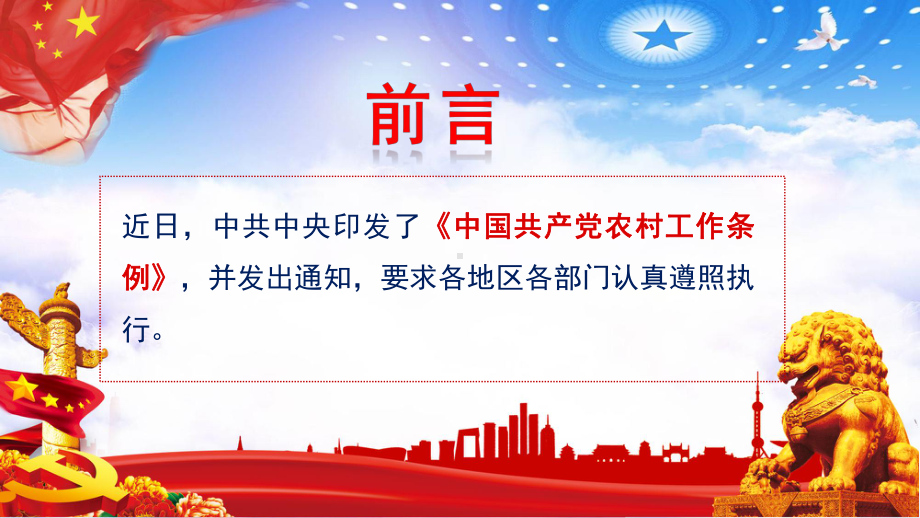 前言

近日，中共中央印发了《中国共产党农村工作条例》，并发出通知，要求各地区各部门认真遵照执行。